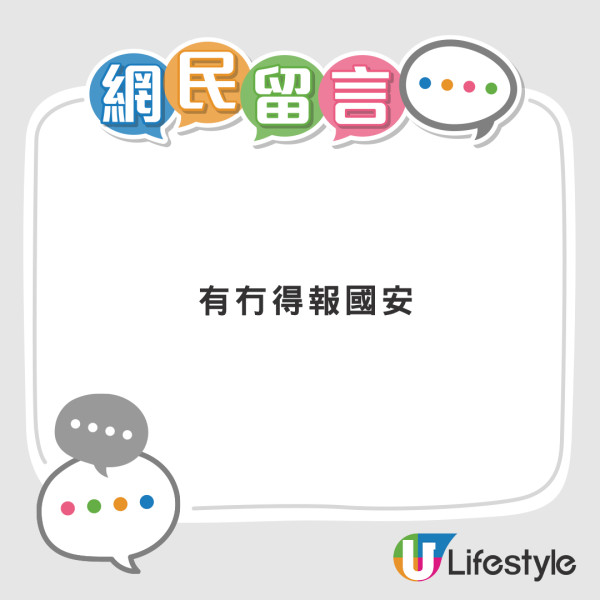 網民留言

有冇得報國安

U Lifestyle